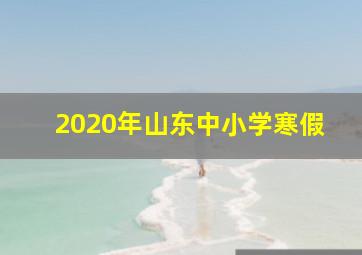 2020年山东中小学寒假